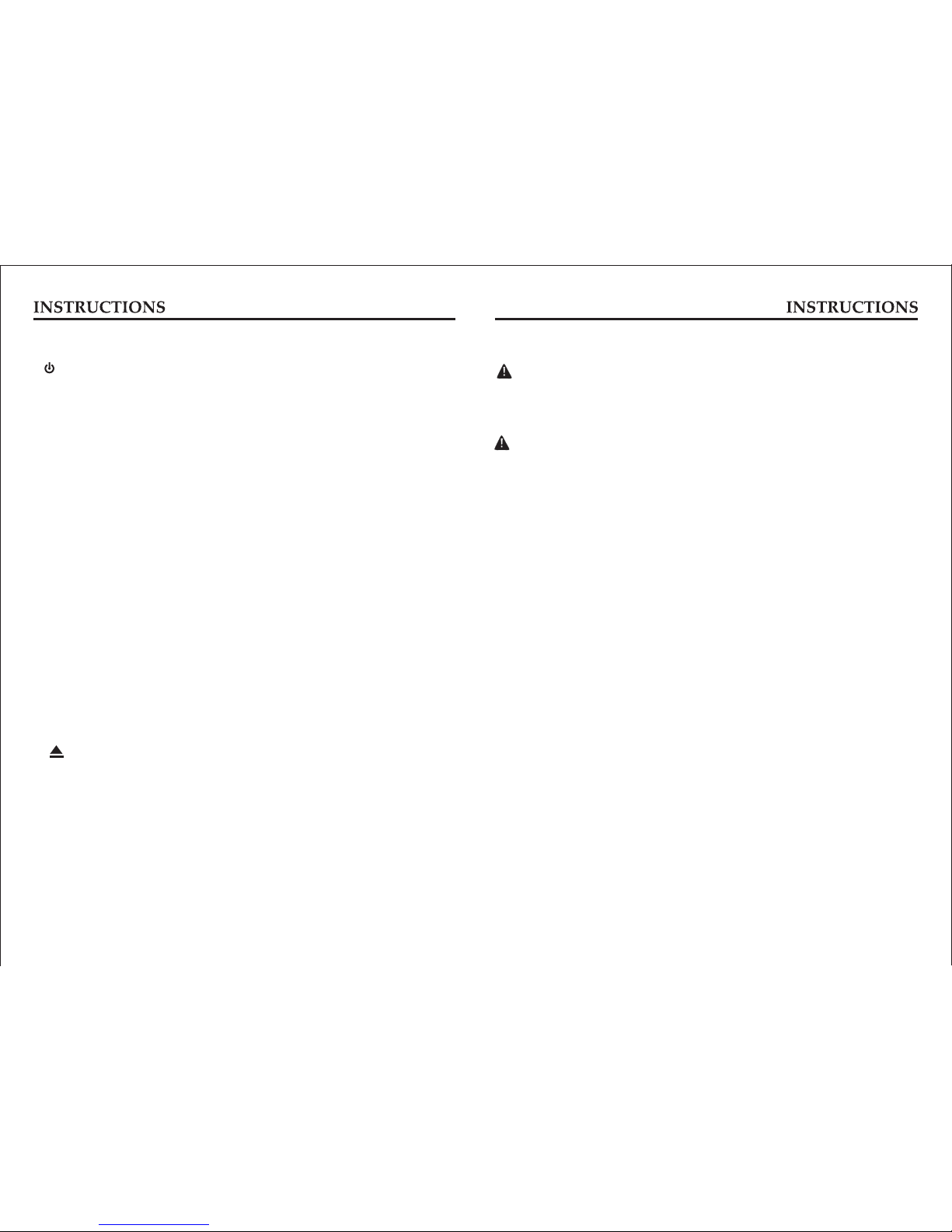 INSTRUCTIONS

INSTRUCTIONS